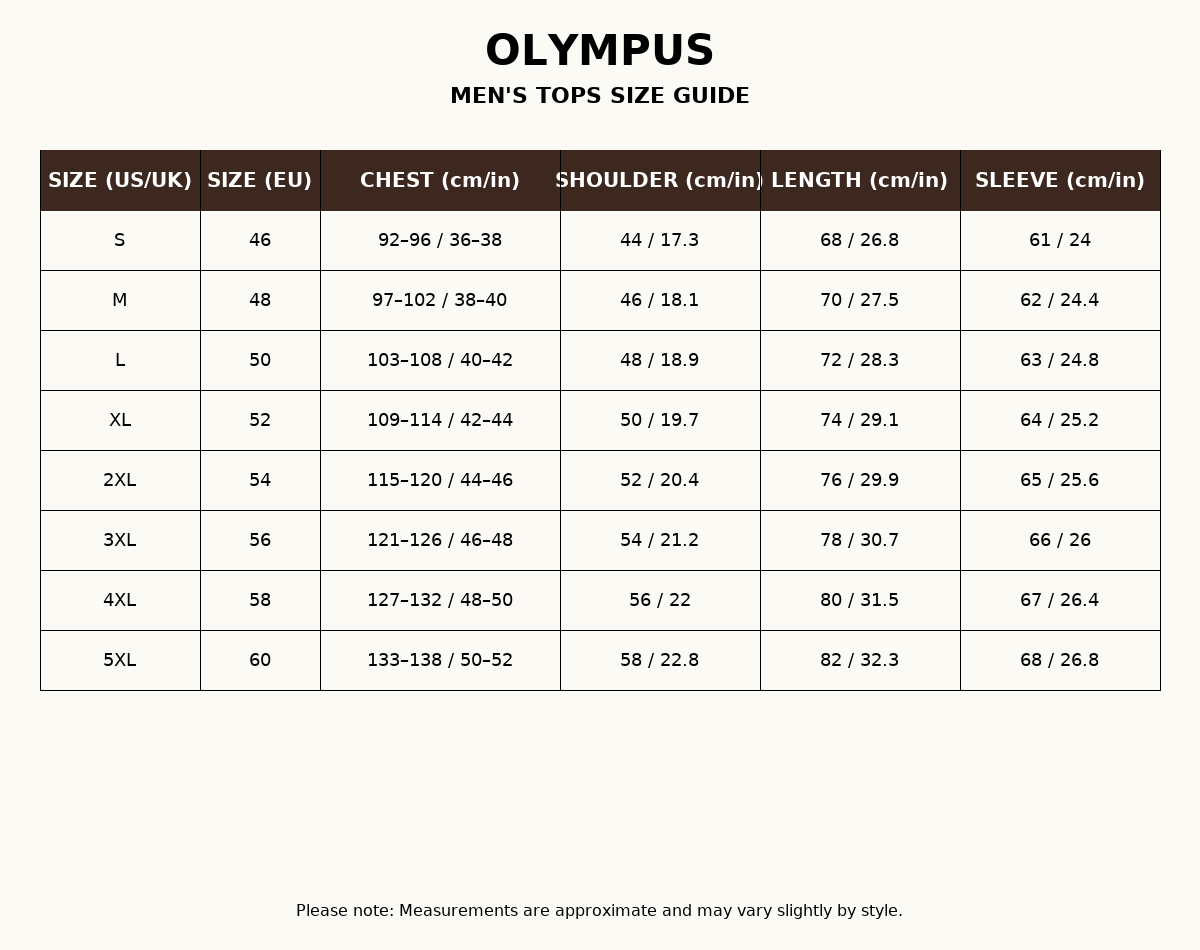 OLYMPUS

MEN'S TOPS SIZE GUIDE

| SIZE (US/UK) | SIZE (EU) | CHEST (cm/in) | SHOULDER (cm/in) | LENGTH (cm/in) | SLEEVE (cm/in) |
|---|---|---|---|---|---|
| S | 46 | 92–96 / 36–38 | 44 / 17.3 | 68 / 26.8 | 61 / 24 |
| M | 48 | 97–102 / 38–40 | 46 / 18.1 | 70 / 27.5 | 62 / 24.4 |
| L | 50 | 103–108 / 40–42 | 48 / 18.9 | 72 / 28.3 | 63 / 24.8 |
| XL | 52 | 109–114 / 42–44 | 50 / 19.7 | 74 / 29.1 | 64 / 25.2 |
| 2XL | 54 | 115–120 / 44–46 | 52 / 20.4 | 76 / 29.9 | 65 / 25.6 |
| 3XL | 56 | 121–126 / 46–48 | 54 / 21.2 | 78 / 30.7 | 66 / 26 |
| 4XL | 58 | 127–132 / 48–50 | 56 / 22 | 80 / 31.5 | 67 / 26.4 |
| 5XL | 60 | 133–138 / 50–52 | 58 / 22.8 | 82 / 32.3 | 68 / 26.8 |

Please note: Measurements are approximate and may vary slightly by style.